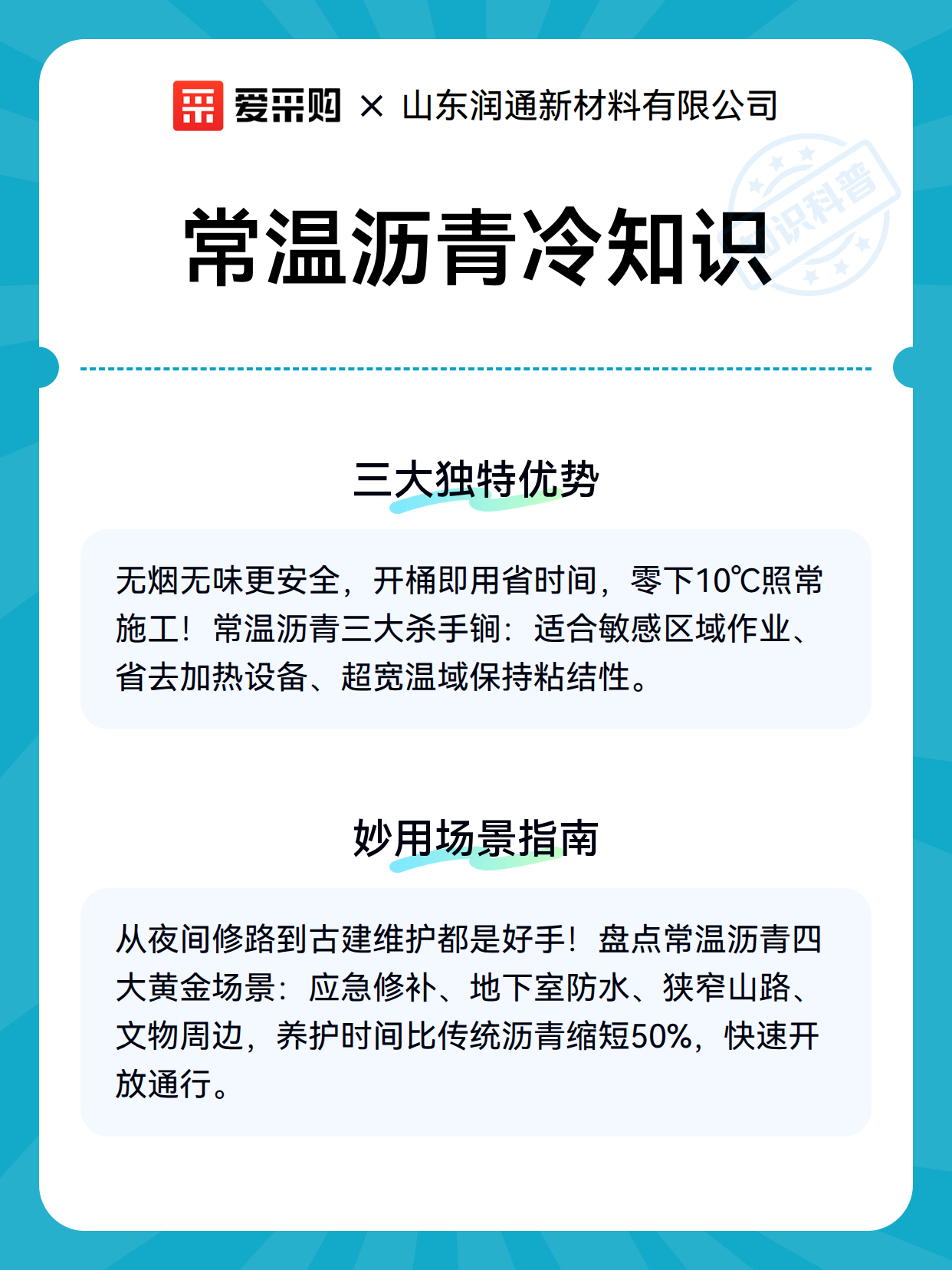 爱采购 × 山东润通新材料有限公司

常温沥青冷知识

三大独特优势

无烟无味更安全，开桶即用省时间，零下10℃照常施工！常温沥青三大杀手锏：适合敏感区域作业、省去加热设备、超宽温域保持粘结性。

妙用场景指南

从夜间修路到古建维护都是好手！盘点常温沥青四大黄金场景：应急修补、地下室防水、狭窄山路、文物周边，养护时间比传统沥青缩短50%，快速开放通行。

知识科普